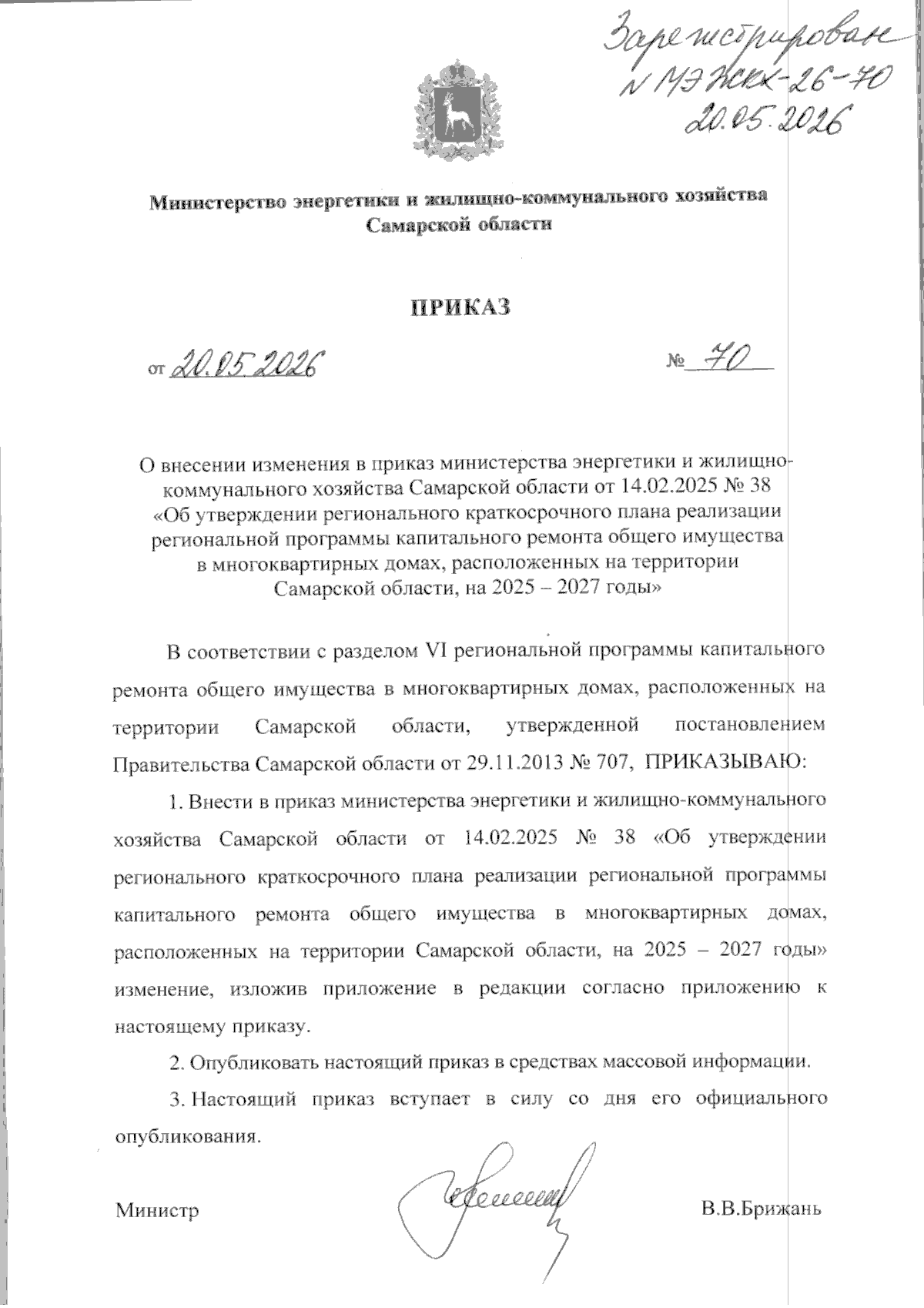 Зарегистрирован
N МЭЖКХ-26-70
20.05.2026

Министерство энергетики и жилищно-коммунального хозяйства Самарской области

ПРИКАЗ

от 20.05.2026 № 70

О внесении изменения в приказ министерства энергетики и жилищно-коммунального хозяйства Самарской области от 14.02.2025 № 38 «Об утверждении регионального краткосрочного плана реализации региональной программы капитального ремонта общего имущества в многоквартирных домах, расположенных на территории Самарской области, на 2025 – 2027 годы»

В соответствии с разделом VI региональной программы капитального ремонта общего имущества в многоквартирных домах, расположенных на территории Самарской области, утвержденной постановлением Правительства Самарской области от 29.11.2013 № 707, ПРИКАЗЫВАЮ:

1. Внести в приказ министерства энергетики и жилищно-коммунального хозяйства Самарской области от 14.02.2025 № 38 «Об утверждении регионального краткосрочного плана реализации региональной программы капитального ремонта общего имущества в многоквартирных домах, расположенных на территории Самарской области, на 2025 – 2027 годы» изменение, изложив приложение в редакции согласно приложению к настоящему приказу.

2. Опубликовать настоящий приказ в средствах массовой информации.

3. Настоящий приказ вступает в силу со дня его официального опубликования.

Министр В.В.Брижань